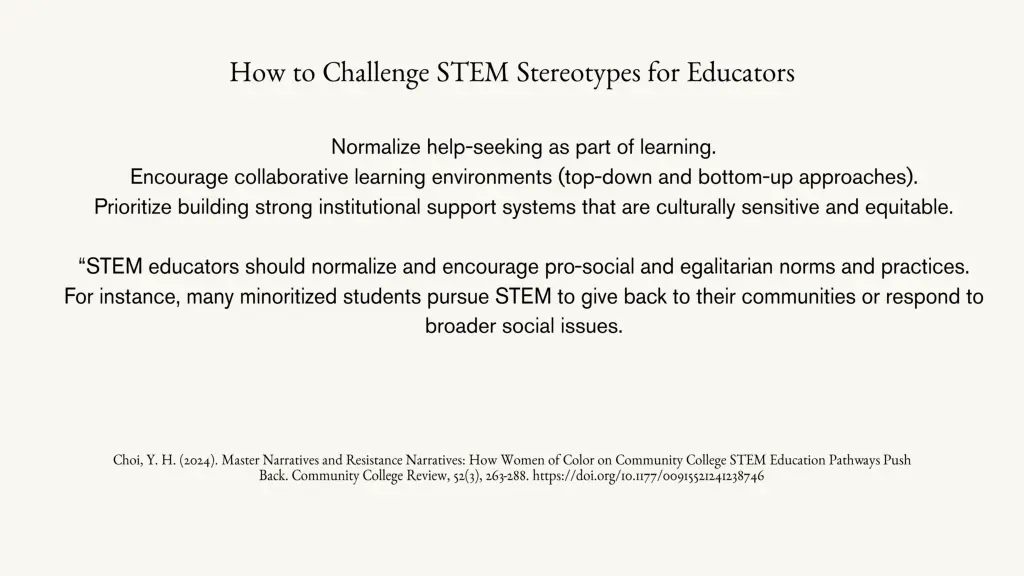 How to Challenge STEM Stereotypes for Educators

Normalize help-seeking as part of learning.
Encourage collaborative learning environments (top-down and bottom-up approaches).
Prioritize building strong institutional support systems that are culturally sensitive and equitable.

“STEM educators should normalize and encourage pro-social and egalitarian norms and practices. For instance, many minoritized students pursue STEM to give back to their communities or respond to broader social issues.

Choi, Y. H. (2024). Master Narratives and Resistance Narratives: How Women of Color on Community College STEM Education Pathways Push Back. Community College Review, 52(3), 263-288. https://doi.org/10.1177/00915521241238746